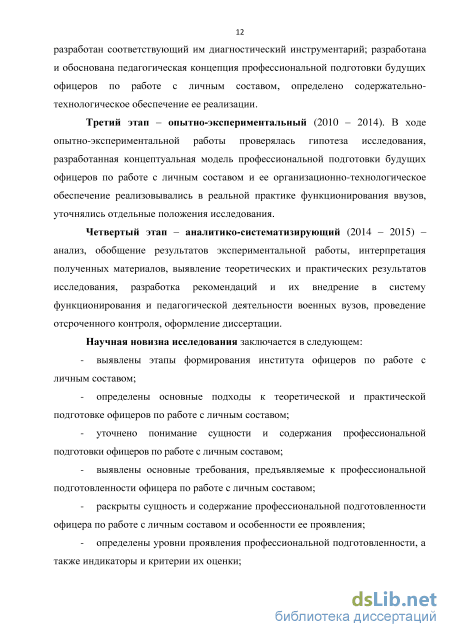 12

разработан соответствующий им диагностический инструментарий; разработана и обоснована педагогическая концепция профессиональной подготовки будущих офицеров по работе с личным составом, определено содержательно-технологическое обеспечение ее реализации.

Третий этап – опытно-экспериментальный (2010 – 2014). В ходе опытно-экспериментальной работы проверялась гипотеза исследования, разработанная концептуальная модель профессиональной подготовки будущих офицеров по работе с личным составом и ее организационно-технологическое обеспечение реализовывались в реальной практике функционирования ввузов, уточнялись отдельные положения исследования.

Четвертый этап – аналитико-систематизирующий (2014 – 2015) – анализ, обобщение результатов экспериментальной работы, интерпретация полученных материалов, выявление теоретических и практических результатов исследования, разработка рекомендаций и их внедрение в систему функционирования и педагогической деятельности военных вузов, проведение отсроченного контроля, оформление диссертации.

Научная новизна исследования заключается в следующем:

- выявлены этапы формирования института офицеров по работе с личным составом;

- определены основные подходы к теоретической и практической подготовке офицеров по работе с личным составом;

- уточнено понимание сущности и содержания профессиональной подготовки офицеров по работе с личным составом;

- выявлены основные требования, предъявляемые к профессиональной подготовленности офицера по работе с личным составом;

- раскрыты сущность и содержание профессиональной подготовленности офицера по работе с личным составом и особенности ее проявления;

- определены уровни проявления профессиональной подготовленности, а также индикаторы и критерии их оценки;

dsLib.net
библиотека диссертаций